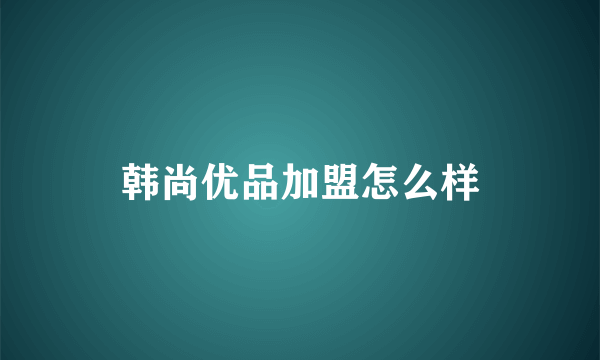 韩尚优品加盟怎么样